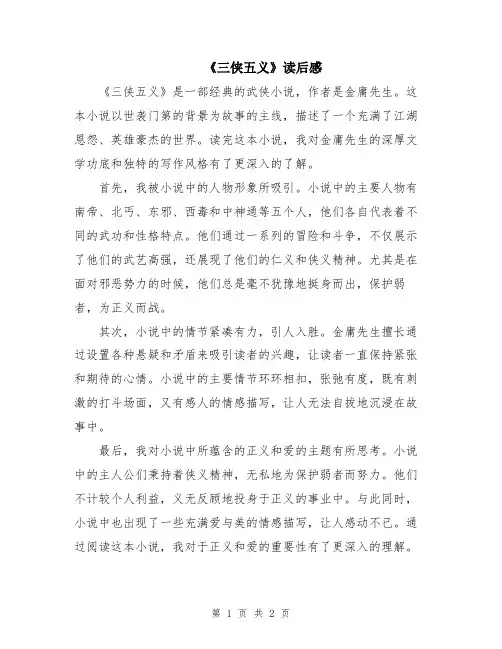 《三侠五义》读后感

《三侠五义》是一部经典的武侠小说，作者是金庸先生。这本小说以世袭门第的背景为故事的主线，描述了一个充满了江湖恩怨、英雄豪杰的世界。读完这本小说，我对金庸先生的深厚文学功底和独特的写作风格有了更深入的了解。

首先，我被小说中的人物形象所吸引。小说中的主要人物有南帝、北丐、东邪、西毒和中神通等五个人，他们各自代表着不同的武功和性格特点。他们通过一系列的冒险和斗争，不仅展示了他们的武艺高强，还展现了他们的仁义和侠义精神。尤其是在面对邪恶势力的时候，他们总是毫不犹豫地挺身而出，保护弱者，为正义而战。

其次，小说中的情节紧凑有力，引人入胜。金庸先生擅长通过设置各种悬疑和矛盾来吸引读者的兴趣，让读者一直保持紧张和期待的心情。小说中的主要情节环环相扣，张弛有度，既有刺激的打斗场面，又有感人的情感描写，让人无法自拔地沉浸在故事中。

最后，我对小说中所蕴含的正义和爱的主题有所思考。小说中的主人公们秉持着侠义精神，无私地为保护弱者而努力。他们不计较个人利益，义无反顾地投身于正义的事业中。与此同时，小说中也出现了一些充满爱与美的情感描写，让人感动不已。通过阅读这本小说，我对于正义和爱的重要性有了更深入的理解。

第 1 页 共 2 页